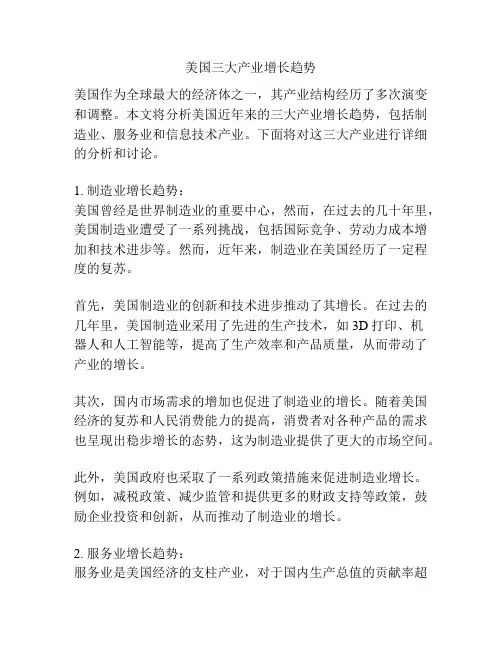 美国三大产业增长趋势

美国作为全球最大的经济体之一，其产业结构经历了多次演变和调整。本文将分析美国近年来的三大产业增长趋势，包括制造业、服务业和信息技术产业。下面将对这三大产业进行详细的分析和讨论。

1. 制造业增长趋势：
美国曾经是世界制造业的重要中心，然而，在过去的几十年里，美国制造业遭受了一系列挑战，包括国际竞争、劳动力成本增加和技术进步等。然而，近年来，制造业在美国经历了一定程度的复苏。

首先，美国制造业的创新和技术进步推动了其增长。在过去的几年里，美国制造业采用了先进的生产技术，如 3D 打印、机器人和人工智能等，提高了生产效率和产品质量，从而带动了产业的增长。

其次，国内市场需求的增加也促进了制造业的增长。随着美国经济的复苏和人民消费能力的提高，消费者对各种产品的需求也呈现出稳步增长的态势，这为制造业提供了更大的市场空间。

此外，美国政府也采取了一系列政策措施来促进制造业增长。例如，减税政策、减少监管和提供更多的财政支持等政策，鼓励企业投资和创新，从而推动了制造业的增长。

2. 服务业增长趋势：
服务业是美国经济的支柱产业，对于国内生产总值的贡献率超